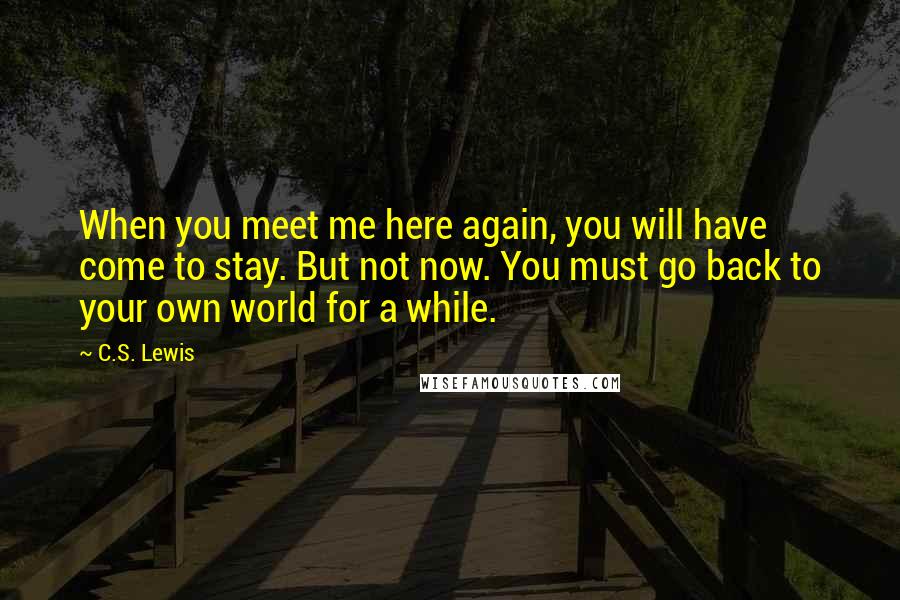 When you meet me here again, you will have come to stay. But not now. You must go back to your own world for a while.

~ C.S. Lewis

WISEFAMOUSQUOTES.COM